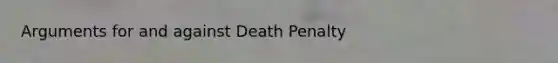 Arguments for and against Death Penalty